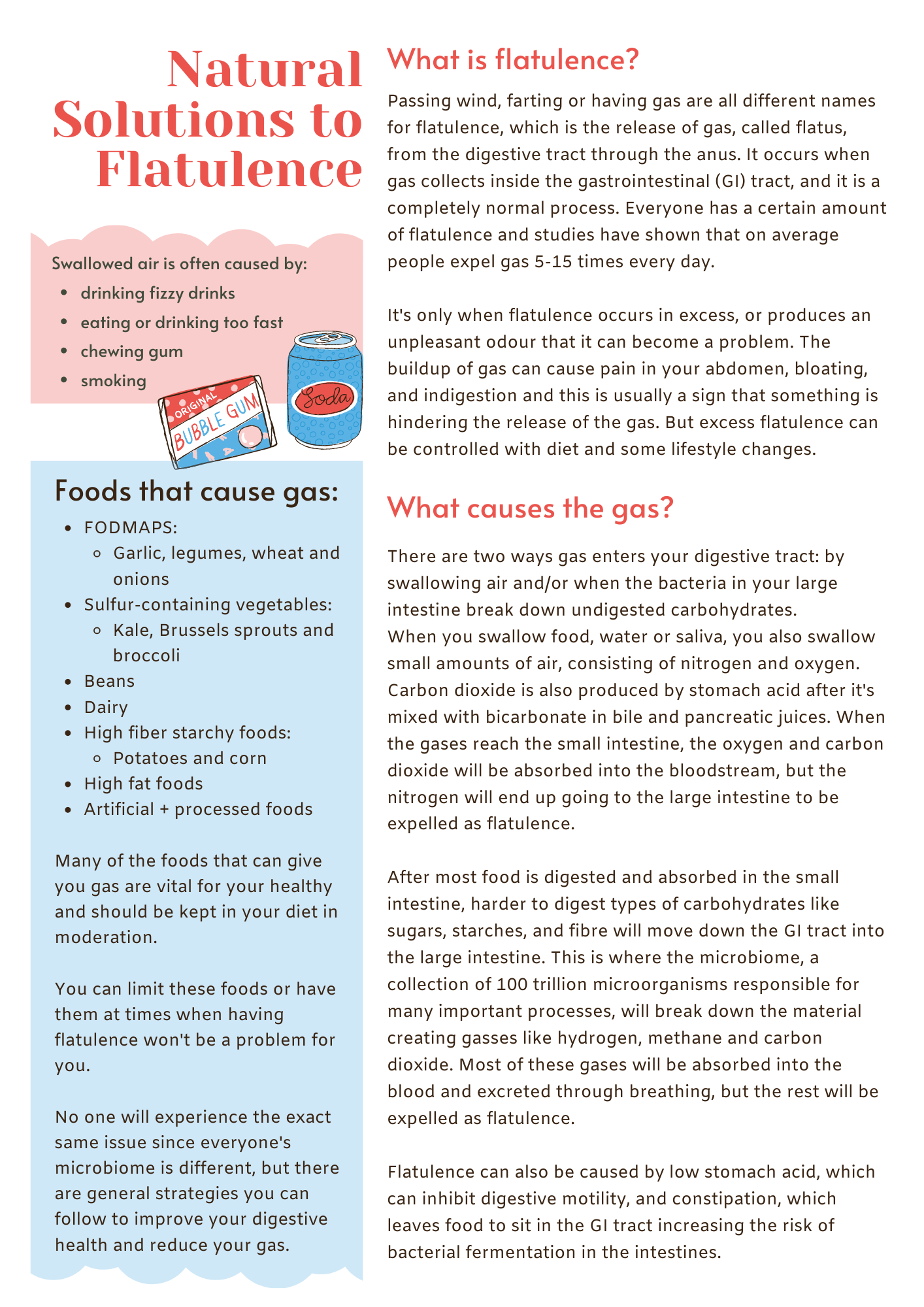 Natural Solutions to Flatulence

Swallowed air is often caused by:
• drinking fizzy drinks
• eating or drinking too fast
• chewing gum
• smoking

ORIGINAL
BUBBLE GUM

Soda

Foods that cause gas:
• FODMAPS:
◦ Garlic, legumes, wheat and onions
• Sulfur-containing vegetables:
◦ Kale, Brussels sprouts and broccoli
• Beans
• Dairy
• High fiber starchy foods:
◦ Potatoes and corn
• High fat foods
• Artificial + processed foods

Many of the foods that can give you gas are vital for your healthy and should be kept in your diet in moderation.

You can limit these foods or have them at times when having flatulence won't be a problem for you.

No one will experience the exact same issue since everyone's microbiome is different, but there are general strategies you can follow to improve your digestive health and reduce your gas.

What is flatulence?

Passing wind, farting or having gas are all different names for flatulence, which is the release of gas, called flatus, from the digestive tract through the anus. It occurs when gas collects inside the gastrointestinal (GI) tract, and it is a completely normal process. Everyone has a certain amount of flatulence and studies have shown that on average people expel gas 5-15 times every day.

It's only when flatulence occurs in excess, or produces an unpleasant odour that it can become a problem. The buildup of gas can cause pain in your abdomen, bloating, and indigestion and this is usually a sign that something is hindering the release of the gas. But excess flatulence can be controlled with diet and some lifestyle changes.

What causes the gas?

There are two ways gas enters your digestive tract: by swallowing air and/or when the bacteria in your large intestine break down undigested carbohydrates.
When you swallow food, water or saliva, you also swallow small amounts of air, consisting of nitrogen and oxygen. Carbon dioxide is also produced by stomach acid after it's mixed with bicarbonate in bile and pancreatic juices. When the gases reach the small intestine, the oxygen and carbon dioxide will be absorbed into the bloodstream, but the nitrogen will end up going to the large intestine to be expelled as flatulence.

After most food is digested and absorbed in the small intestine, harder to digest types of carbohydrates like sugars, starches, and fibre will move down the GI tract into the large intestine. This is where the microbiome, a collection of 100 trillion microorganisms responsible for many important processes, will break down the material creating gasses like hydrogen, methane and carbon dioxide. Most of these gases will be absorbed into the blood and excreted through breathing, but the rest will be expelled as flatulence.

Flatulence can also be caused by low stomach acid, which can inhibit digestive motility, and constipation, which leaves food to sit in the GI tract increasing the risk of bacterial fermentation in the intestines.